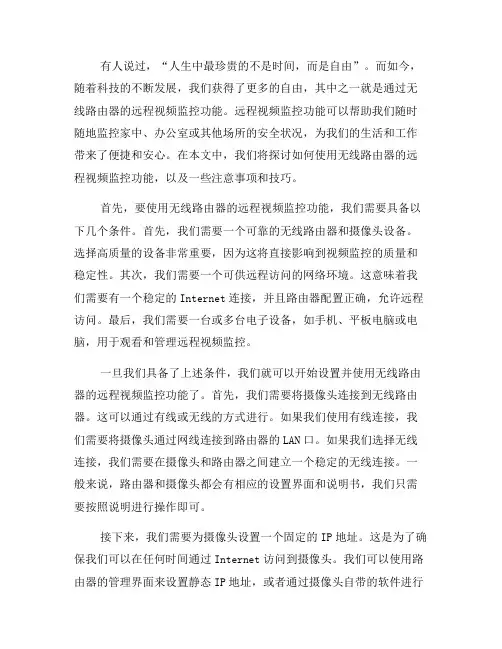 有人说过，“人生中最珍贵的不是时间，而是自由”。而如今，随着科技的不断发展，我们获得了更多的自由，其中之一就是通过无线路由器的远程视频监控功能。远程视频监控功能可以帮助我们随时随地监控家中、办公室或其他场所的安全状况，为我们的生活和工作带来了便捷和安心。在本文中，我们将探讨如何使用无线路由器的远程视频监控功能，以及一些注意事项和技巧。

首先，要使用无线路由器的远程视频监控功能，我们需要具备以下几个条件。首先，我们需要一个可靠的无线路由器和摄像头设备。选择高质量的设备非常重要，因为这将直接影响到视频监控的质量和稳定性。其次，我们需要一个可供远程访问的网络环境。这意味着我们需要有一个稳定的 Internet 连接，并且路由器配置正确，允许远程访问。最后，我们需要一台或多台电子设备，如手机、平板电脑或电脑，用于观看和管理远程视频监控。

一旦我们具备了上述条件，我们就可以开始设置并使用无线路由器的远程视频监控功能了。首先，我们需要将摄像头连接到无线路由器。这可以通过有线或无线的方式进行。如果我们使用有线连接，我们需要将摄像头通过网线连接到路由器的 LAN 口。如果我们选择无线连接，我们需要在摄像头和路由器之间建立一个稳定的无线连接。一般来说，路由器和摄像头都会有相应的设置界面和说明书，我们只需要按照说明进行操作即可。

接下来，我们需要为摄像头设置一个固定的 IP 地址。这是为了确保我们可以在任何时间通过 Internet 访问到摄像头。我们可以使用路由器的管理界面来设置静态 IP 地址，或者通过摄像头自带的软件进行